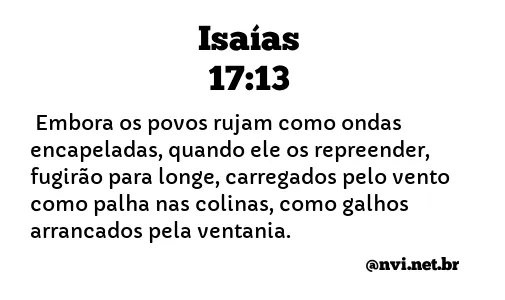 Isaías
17:13

Embora os povos rujam como ondas encapeladas, quando ele os repreender, fugirão para longe, carregados pelo vento como palha nas colinas, como galhos arrancados pela ventania.

@nvi.net.br